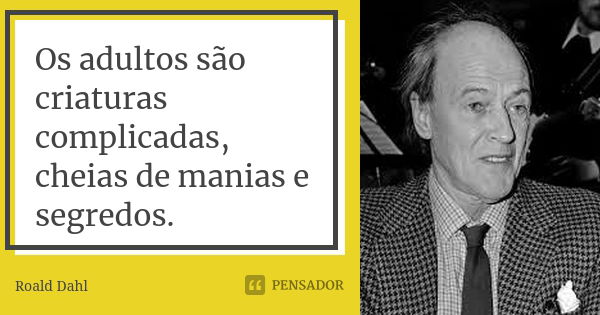 Os adultos são criaturas complicadas, cheias de manias e segredos.

Roald Dahl

PENSADOR